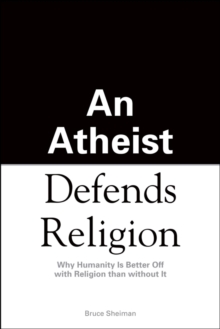 An Atheist Defends Religion

Why Humanity Is Better Off with Religion than without It

Bruce Sheiman